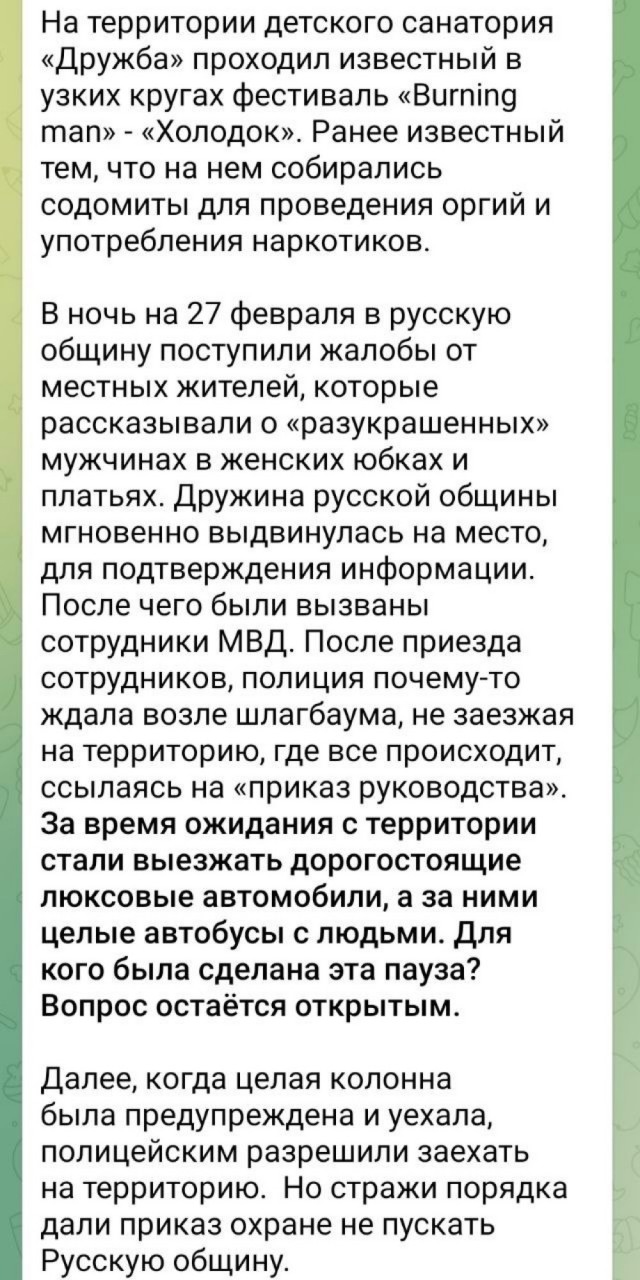 На территории детского санатория «Дружба» проходил известный в узких кругах фестиваль «Burning man» - «Холодок». Ранее известный тем, что на нем собирались содомиты для проведения оргий и употребления наркотиков.

В ночь на 27 февраля в русскую общину поступили жалобы от местных жителей, которые рассказывали о «разукрашенных» мужчинах в женских юбках и платьях. Дружина русской общины мгновенно выдвинулась на место, для подтверждения информации. После чего были вызваны сотрудники МВД. После приезда сотрудников, полиция почему-то ждала возле шлагбаума, не заезжая на территорию, где все происходит, ссылаясь на «приказ руководства». За время ожидания с территории стали выезжать дорогостоящие люксовые автомобили, а за ними целые автобусы с людьми. Для кого была сделана эта пауза? Вопрос остаётся открытым.

Далее, когда целая колонна была предупреждена и уехала, полицейским разрешили заехать на территорию. Но стражи порядка дали приказ охране не пускать Русскую общину.